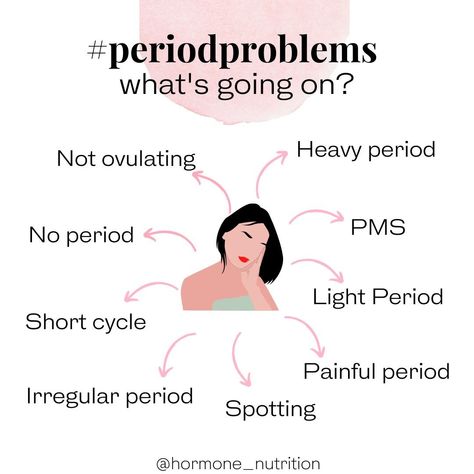 #periodproblems
what's going on?

Not ovulating

Heavy period

No period

PMS

Light Period

Short cycle

Painful period

Irregular period

Spotting

@hormone_nutrition